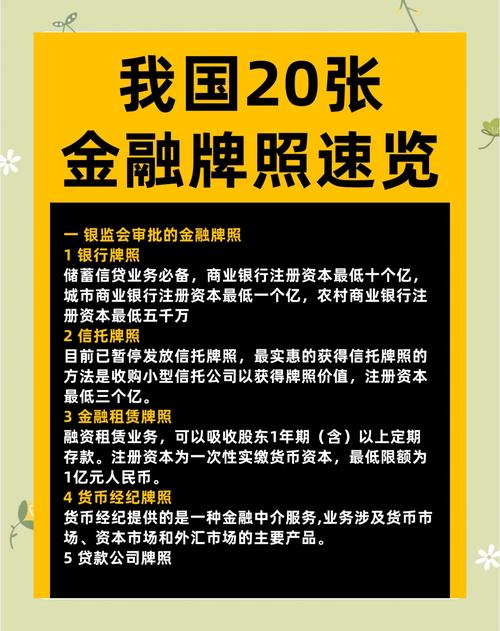 我国20张
金融牌照速览

一 银监会审批的金融牌照
1 银行牌照
储蓄信贷业务必备，商业银行注册资本最低十个亿，城市商业银行注册资本最低一个亿，农村商业银行注册资本最低五千万
2 信托牌照
目前已暂停发放信托牌照，最实惠的获得信托牌照的方法是收购小型信托公司以获得牌照价值，注册资本最低三个亿。
3 金融租赁牌照
融资租赁业务，可以吸收股东1年期（含）以上定期存款。注册资本为一次性实缴货币资本，最低限额为1亿元人民币。
4 货币经纪牌照
货币经纪提供的是一种金融中介服务,业务涉及货币市场、资本市场和外汇市场的主要产品。
5 贷款公司牌照